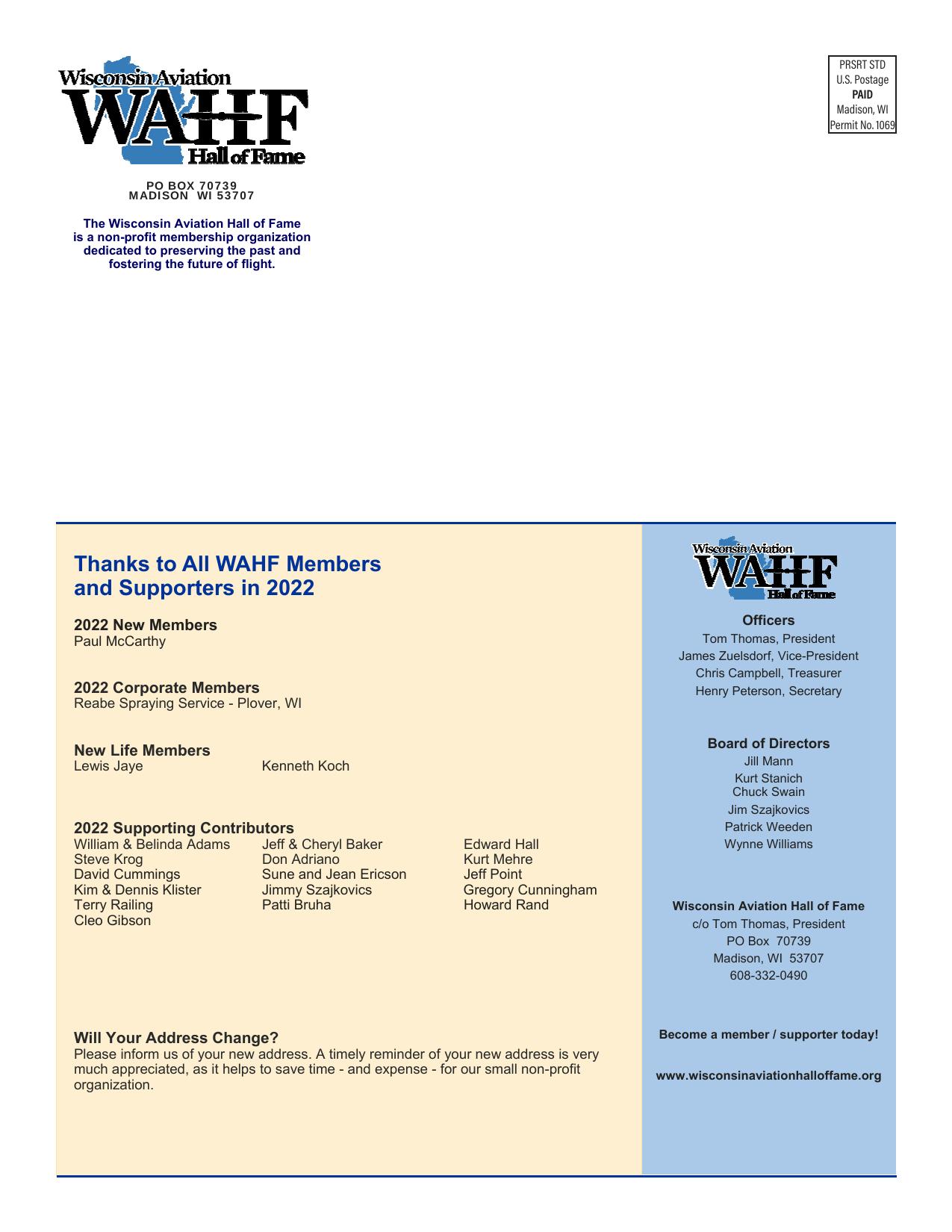 Wisconsin Aviation
WAHF
Hall of Fame

PO BOX 70739
MADISON WI 53707

The Wisconsin Aviation Hall of Fame is a non-profit membership organization dedicated to preserving the past and fostering the future of flight.

PRSRT STD
U.S. Postage
PAID
Madison, WI
Permit No. 1069

Thanks to All WAHF Members and Supporters in 2022

2022 New Members
Paul McCarthy

2022 Corporate Members
Reabe Spraying Service - Plover, WI

New Life Members
Lewis Jaye
Kenneth Koch

2022 Supporting Contributors
William & Belinda Adams
Steve Krog
David Cummings
Kim & Dennis Klister
Terry Railing
Cleo Gibson

Jeff & Cheryl Baker
Don Adriano
Sune and Jean Ericson
Jimmy Szajkovics
Patti Bruha

Edward Hall
Kurt Mehre
Jeff Point
Gregory Cunningham
Howard Rand

Will Your Address Change?
Please inform us of your new address. A timely reminder of your new address is very much appreciated, as it helps to save time - and expense - for our small non-profit organization.

Wisconsin Aviation
WAHF
Hall of Fame

Officers
Tom Thomas, President
James Zuelsdorf, Vice-President
Chris Campbell, Treasurer
Henry Peterson, Secretary

Board of Directors
Jill Mann
Kurt Stanich
Chuck Swain
Jim Szajkovics
Patrick Weeden
Wynne Williams

Wisconsin Aviation Hall of Fame
c/o Tom Thomas, President
PO Box 70739
Madison, WI 53707
608-332-0490

Become a member / supporter today!

www.wisconsinaviationhalloffame.org